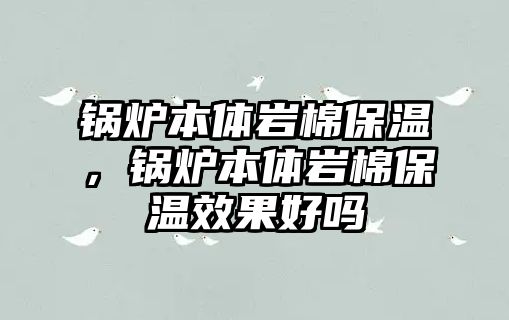 锅炉本体岩棉保温，锅炉本体岩棉保温效果好吗